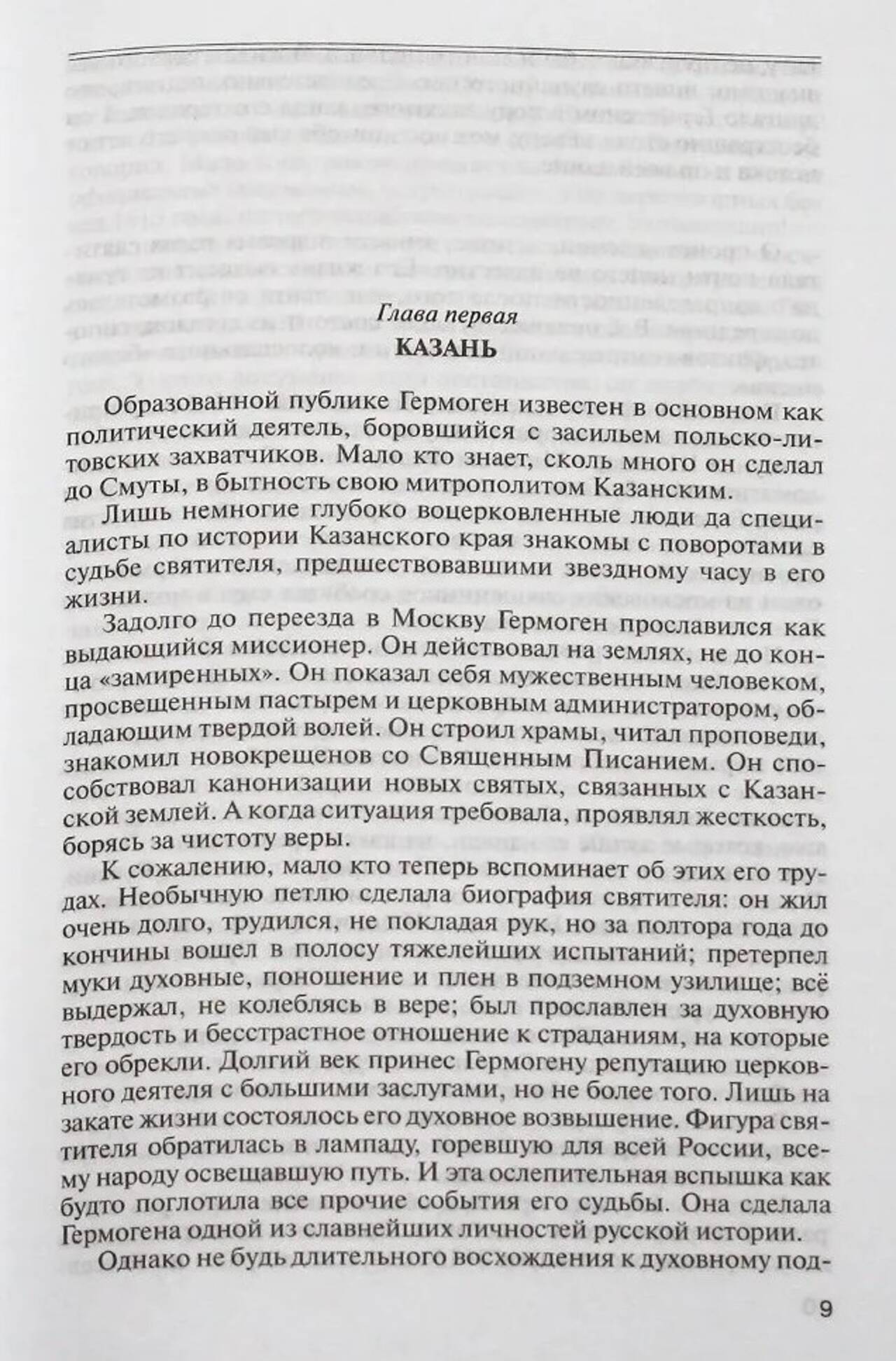 Глава первая
КАЗАНЬ

Образованной публике Гермоген известен в основном как политический деятель, боровшийся с засильем польско-литовских захватчиков. Мало кто знает, сколь много он сделал до Смуты, в бытность свою митрополитом Казанским.

Лишь немногие глубоко воцерковленные люди да специалисты по истории Казанского края знакомы с поворотами в судьбе святителя, предшествовавшими звездному часу в его жизни.

Задолго до переезда в Москву Гермоген прославился как выдающийся миссионер. Он действовал на землях, не до конца «замиренных». Он показал себя мужественным человеком, просвещенным пастырем и церковным администратором, обладающим твердой волей. Он строил храмы, читал проповеди, знакомил новокрещенов со Священным Писанием. Он способствовал канонизации новых святых, связанных с Казанской землей. А когда ситуация требовала, проявлял жесткость, борясь за чистоту веры.

К сожалению, мало кто теперь вспоминает об этих его трудах. Необычную петлю сделала биография святителя: он жил очень долго, трудился, не покладая рук, но за полтора года до кончины вошел в полосу тяжелейших испытаний; претерпел муки духовные, поношение и плен в подземном узилище; всё выдержал, не колеблясь в вере; был прославлен за духовную твердость и бесстрастное отношение к страданиям, на которые его обрекли. Долгий век принес Гермогену репутацию церковного деятеля с большими заслугами, но не более того. Лишь на закате жизни состоялось его духовное возвышение. Фигура святителя обратилась в лампаду, горевшую для всей России, всему народу освещавшую путь. И эта ослепительная вспышка как будто поглотила все прочие события его судьбы. Она сделала Гермогена одной из славнейших личностей русской истории.

Однако не будь длительного восхождения к духовному под-

9